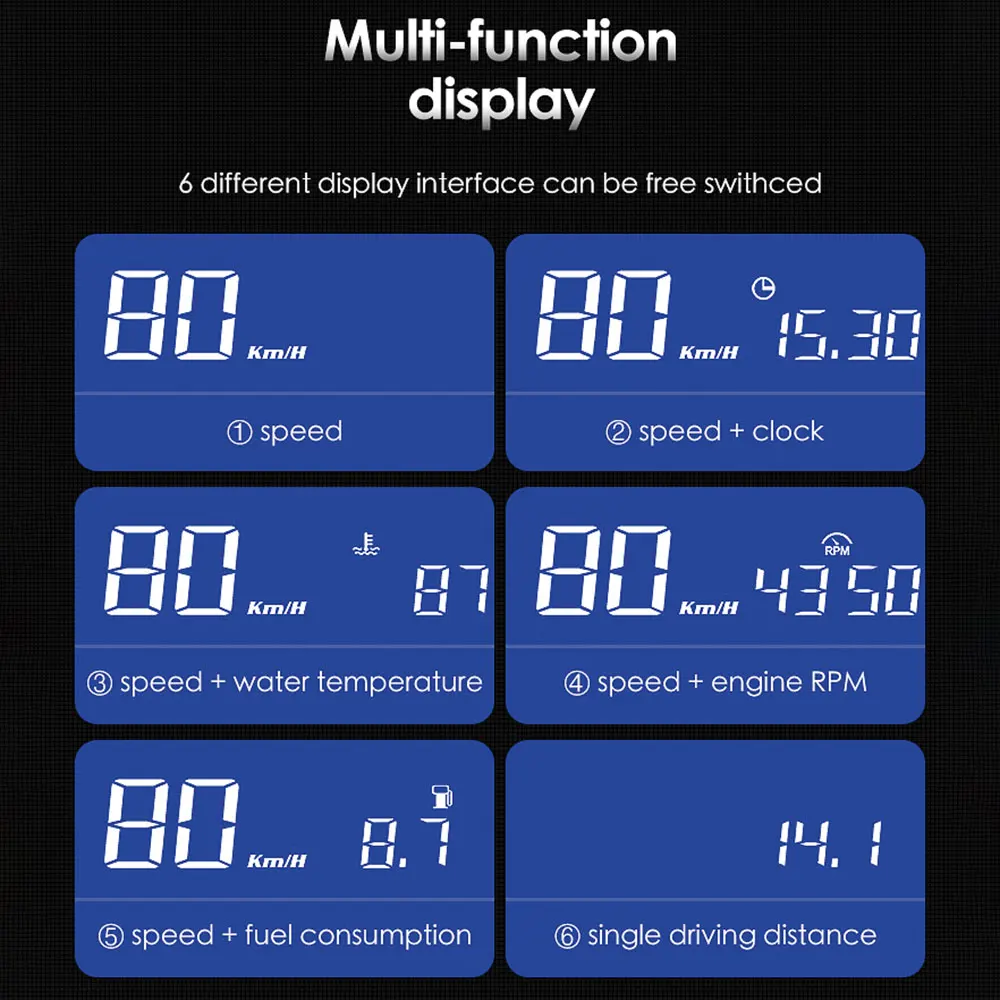 Multi-function display

6 different display interface can be free swithced

80 Km/H

① speed

80 Km/H 15.30

② speed + clock

80 Km/H 87

③ speed + water temperature

80 Km/H RPM 4350

④ speed + engine RPM

80 Km/H 8.7

⑤ speed + fuel consumption

14.1

⑥ single driving distance